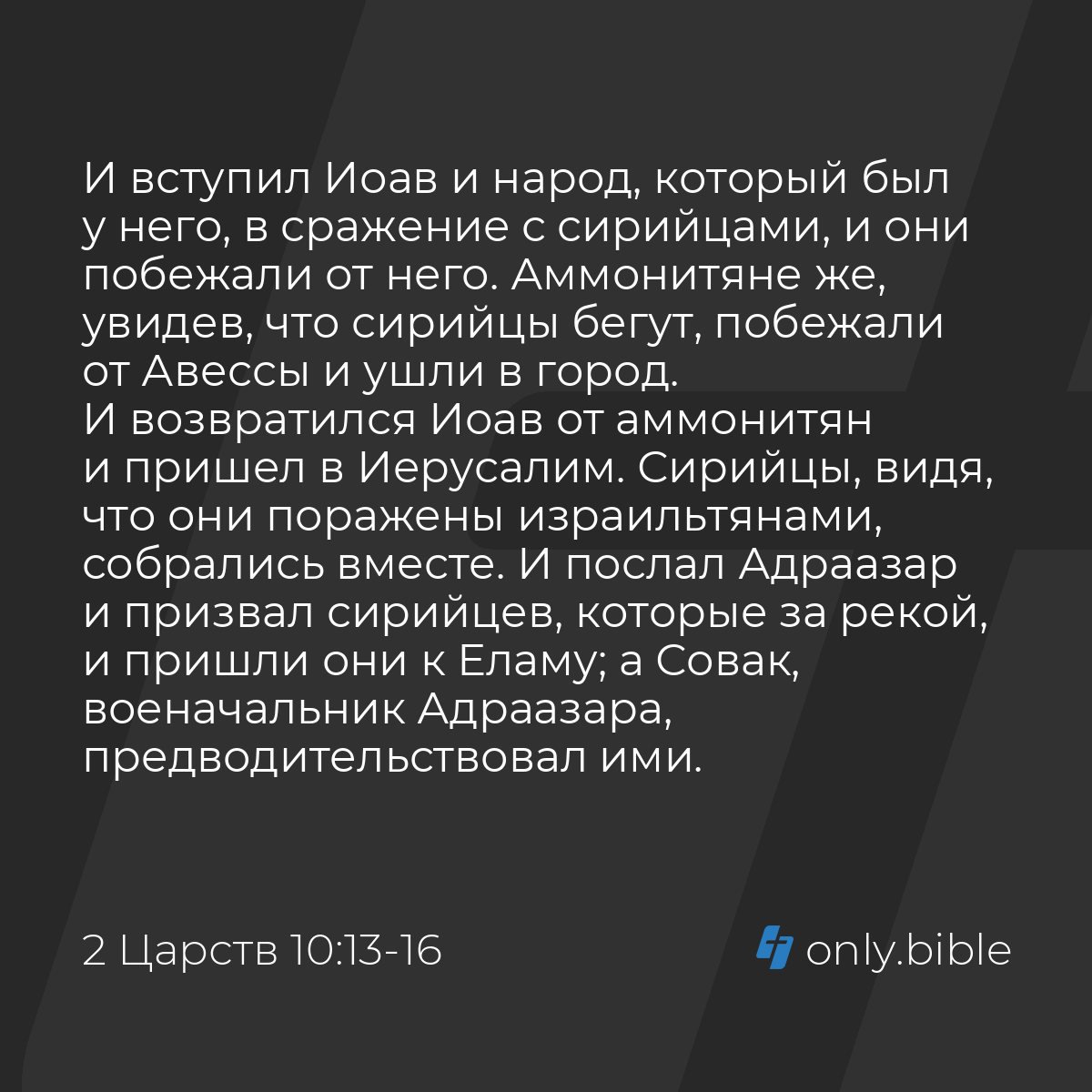 И вступил Иоав и народ, который был у него, в сражение с сирийцами, и они побежали от него. Аммонитяне же, увидев, что сирийцы бегут, побежали от Авессы и ушли в город.
И возвратился Иоав от аммонитян и пришел в Иерусалим. Сирийцы, видя, что они поражены израильтянами, собрались вместе. И послал Адраазар и призвал сирийцев, которые за рекой, и пришли они к Еламу; а Совак, военачальник Адраазара, предводительствовал ими.

2 Царств 10:13-16

only.bible